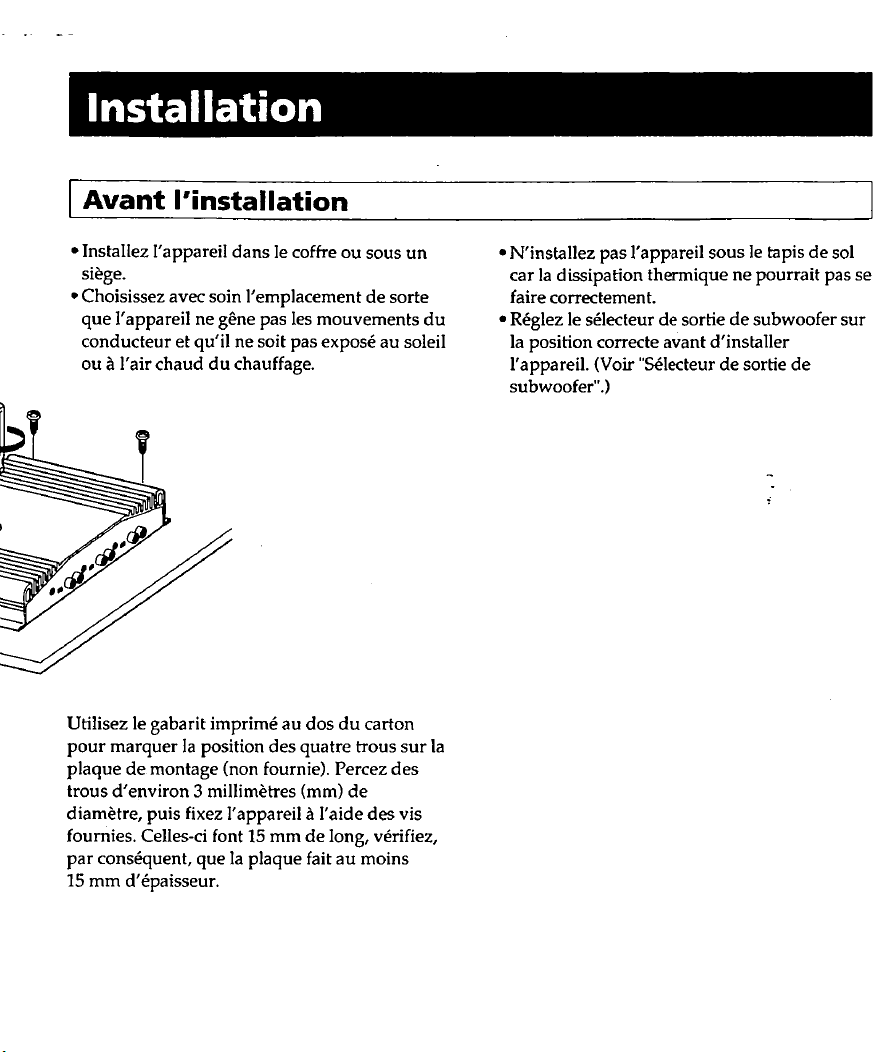 Installation

Avant l'installation

• Installez l'appareil dans le coffre ou sous un siège.
• Choisissez avec soin l'emplacement de sorte que l'appareil ne gêne pas les mouvements du conducteur et qu'il ne soit pas exposé au soleil ou à l'air chaud du chauffage.

• N'installez pas l'appareil sous le tapis de sol car la dissipation thermique ne pourrait pas se faire correctement.
• Réglez le sélecteur de sortie de subwoofer sur la position correcte avant d'installer l'appareil. (Voir "Sélecteur de sortie de subwoofer".)

Utilisez le gabarit imprimé au dos du carton pour marquer la position des quatre trous sur la plaque de montage (non fournie). Percez des trous d'environ 3 millimètres (mm) de diamètre, puis fixez l'appareil à l'aide des vis fournies. Celles-ci font 15 mm de long, vérifiez, par conséquent, que la plaque fait au moins 15 mm d'épaisseur.